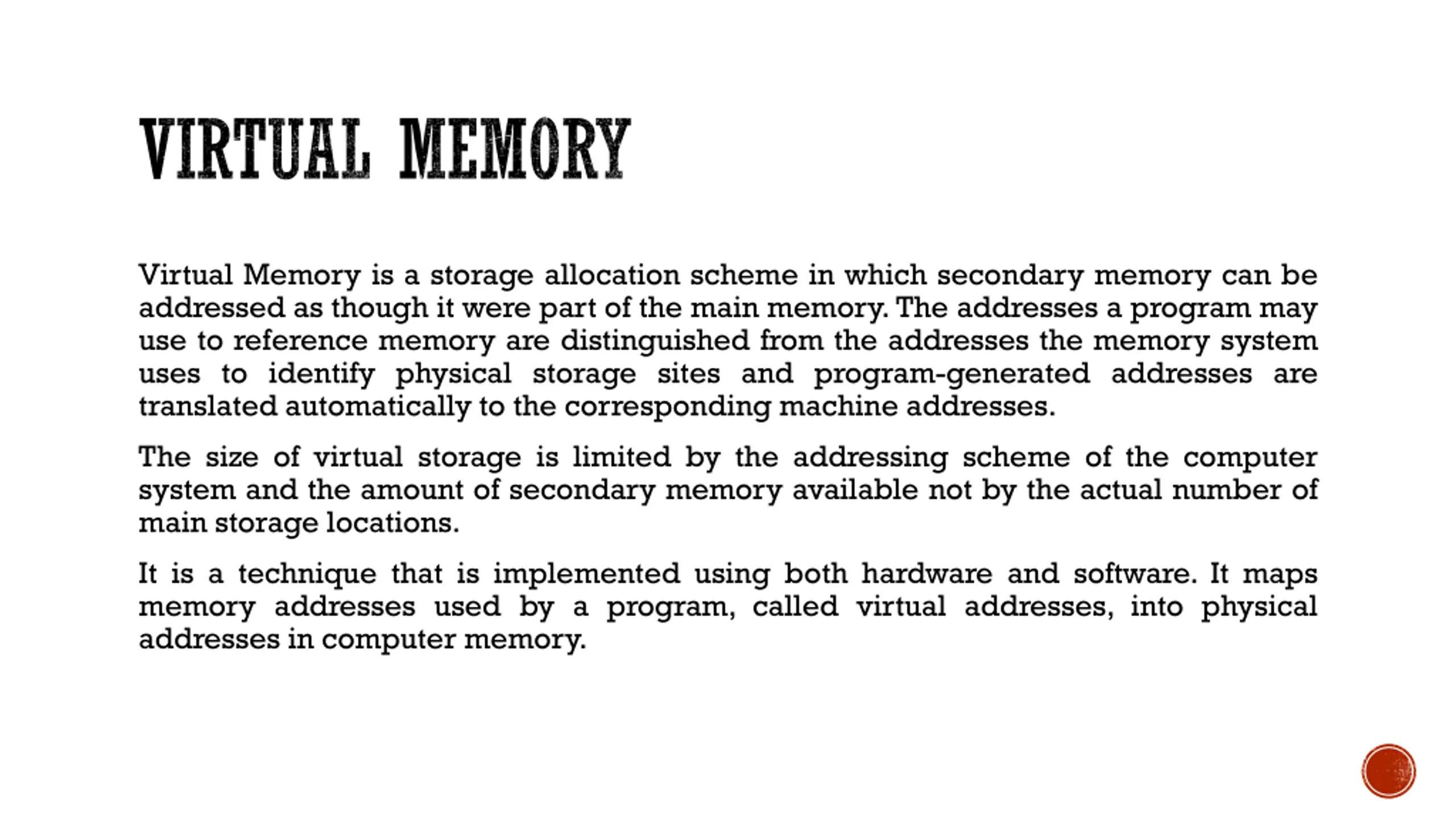 VIRTUAL MEMORY

Virtual Memory is a storage allocation scheme in which secondary memory can be addressed as though it were part of the main memory. The addresses a program may use to reference memory are distinguished from the addresses the memory system uses to identify physical storage sites and program-generated addresses are translated automatically to the corresponding machine addresses.

The size of virtual storage is limited by the addressing scheme of the computer system and the amount of secondary memory available not by the actual number of main storage locations.

It is a technique that is implemented using both hardware and software. It maps memory addresses used by a program, called virtual addresses, into physical addresses in computer memory.